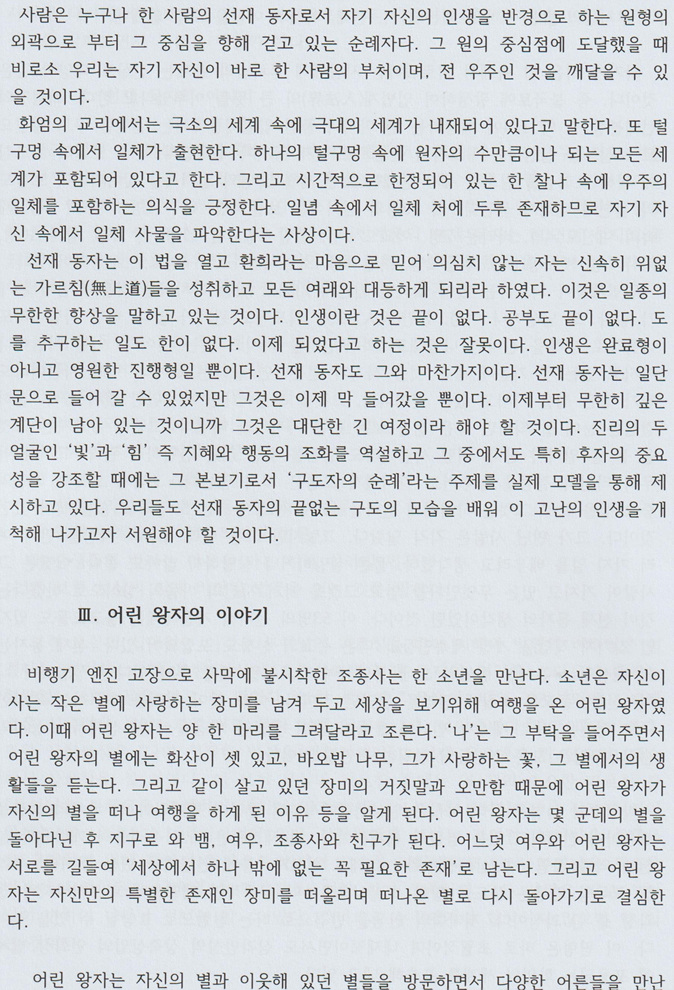 사람은 누구나 한 사람의 선재 동자로서 자기 자신의 인생을 반경으로 하는 원형의 외곽으로 부터 그 중심을 향해 걷고 있는 순례자다. 그 원의 중심점에 도달했을 때 비로소 우리는 자기 자신이 바로 한 사람의 부처이며, 전 우주인 것을 깨달을 수 있을 것이다.

화엄의 교리에서는 극소의 세계 속에 극대의 세계가 내재되어 있다고 말한다. 또 털구멍 속에서 일체가 출현한다. 하나의 털구멍 속에 원자의 수만큼이나 되는 모든 세계가 포함되어 있다고 한다. 그리고 시간적으로 한정되어 있는 한 찰나 속에 우주의 일체를 포함하는 의식을 긍정한다. 일념 속에서 일체 처에 두루 존재하므로 자기 자신 속에서 일체 사물을 파악한다는 사상이다.

선재 동자는 이 법을 열고 환희라는 마음으로 믿어 의심치 않는 자는 신속히 위없는 가르침(無上道)들을 성취하고 모든 여래와 대등하게 되리라 하였다. 이것은 일종의 무한한 향상을 말하고 있는 것이다. 인생이란 것은 끝이 없다. 공부도 끝이 없다. 도를 추구하는 일도 한이 없다. 이제 되었다고 하는 것은 잘못이다. 인생은 완료형이 아니고 영원한 진행형일 뿐이다. 선재 동자도 그와 마찬가지이다. 선재 동자는 일단 문으로 들어 갈 수 있었지만 그것은 이제 막 들어갔을 뿐이다. 이제부터 무한히 깊은 계단이 남아 있는 것이니까 그것은 대단한 긴 여정이라 해야 할 것이다. 진리의 두 얼굴인 '빛'과 '힘' 즉 지혜와 행동의 조화를 역설하고 그 중에서도 특히 후자의 중요성을 강조할 때에는 그 본보기로서 '구도자의 순례'라는 주제를 실제 모델을 통해 제시하고 있다. 우리들도 선재 동자의 끝없는 구도의 모습을 배워 이 고난의 인생을 개척해 나가고자 서원해야 할 것이다.

Ⅲ. 어린 왕자의 이야기

비행기 엔진 고장으로 사막에 불시착한 조종사는 한 소년을 만난다. 소년은 자신이 사는 작은 별에 사랑하는 장미를 남겨 두고 세상을 보기위해 여행을 온 어린 왕자였다. 이때 어린 왕자는 양 한 마리를 그려달라고 조른다. '나'는 그 부탁을 들어주면서 어린 왕자의 별에는 화산이 셋 있고, 바오밥 나무, 그가 사랑하는 꽃, 그 별에서의 생활들을 듣는다. 그리고 같이 살고 있던 장미의 거짓말과 오만함 때문에 어린 왕자가 자신의 별을 떠나 여행을 하게 된 이유 등을 알게 된다. 어린 왕자는 몇 군데의 별을 돌아다닌 후 지구로 와 뱀, 여우, 조종사와 친구가 된다. 어느덧 여우와 어린 왕자는 서로를 길들여 '세상에서 하나 밖에 없는 꼭 필요한 존재'로 남는다. 그리고 어린 왕자는 자신만의 특별한 존재인 장미를 떠올리며 떠나온 별로 다시 돌아가기로 결심한다.

어린 왕자는 자신의 별과 이웃해 있던 별들을 방문하면서 다양한 어른들을 만난